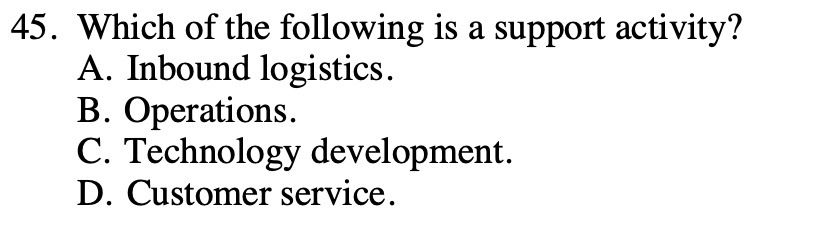 45. Which of the following is a support activity?
A. Inbound logistics.
B. Operations.
C. Technology development.
D. Customer service.